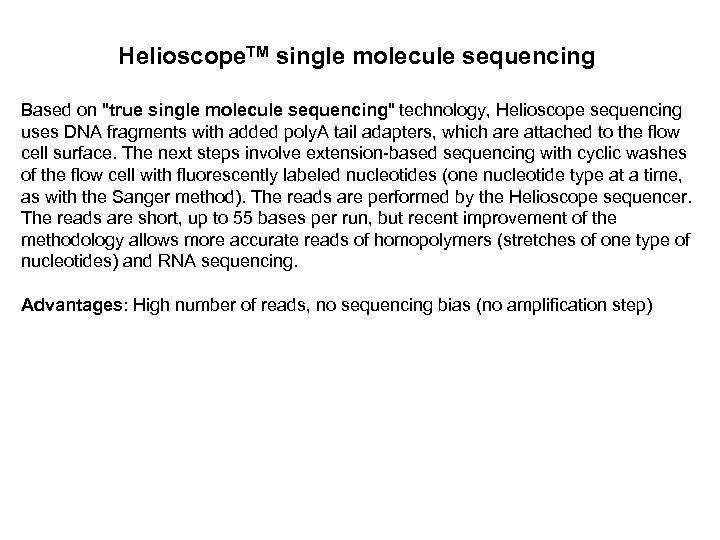 Helioscope$^{TM}$ single molecule sequencing

Based on "true single molecule sequencing" technology, Helioscope sequencing uses DNA fragments with added polyA tail adapters, which are attached to the flow cell surface. The next steps involve extension-based sequencing with cyclic washes of the flow cell with fluorescently labeled nucleotides (one nucleotide type at a time, as with the Sanger method). The reads are performed by the Helioscope sequencer. The reads are short, up to 55 bases per run, but recent improvement of the methodology allows more accurate reads of homopolymers (stretches of one type of nucleotides) and RNA sequencing.

Advantages: High number of reads, no sequencing bias (no amplification step)